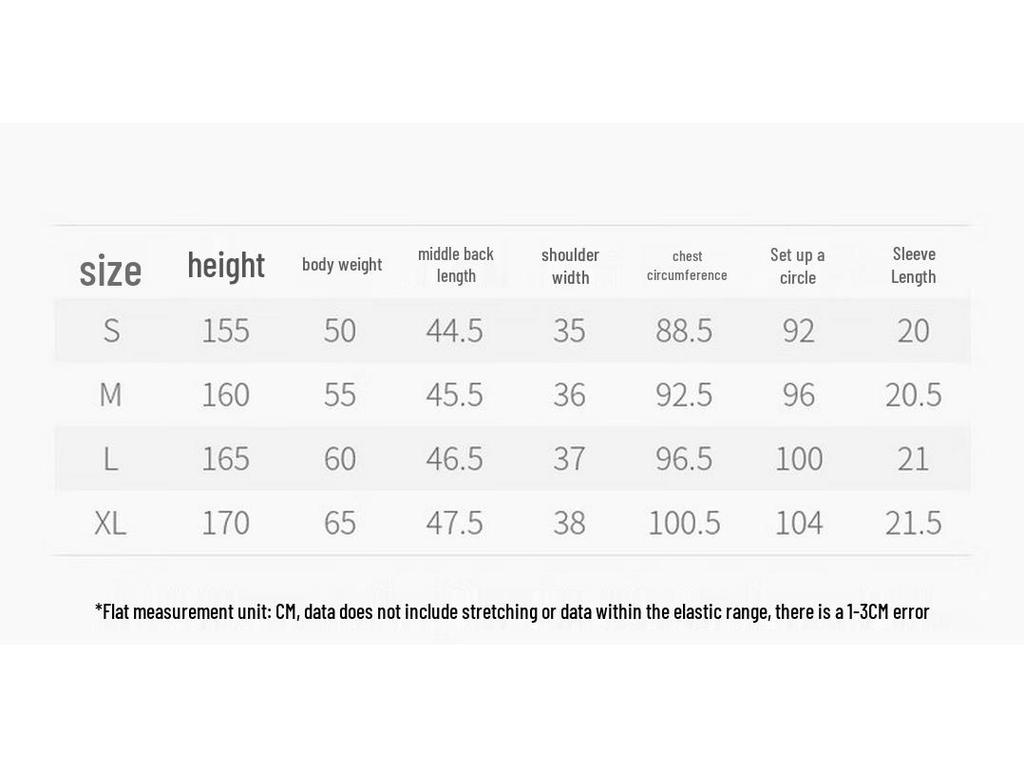 | size | height | body weight | middle back length | shoulder width | chest circumference | Set up a circle | Sleeve Length |
|---|---|---|---|---|---|---|---|
| S | 155 | 50 | 44.5 | 35 | 88.5 | 92 | 20 |
| M | 160 | 55 | 45.5 | 36 | 92.5 | 96 | 20.5 |
| L | 165 | 60 | 46.5 | 37 | 96.5 | 100 | 21 |
| XL | 170 | 65 | 47.5 | 38 | 100.5 | 104 | 21.5 |

*Flat measurement unit: CM, data does not include stretching or data within the elastic range, there is a 1-3CM error